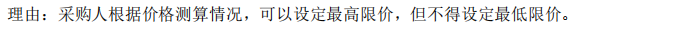 理由：采购人根据价格测算情况，可以设定最高限价，但不得设定最低限价。